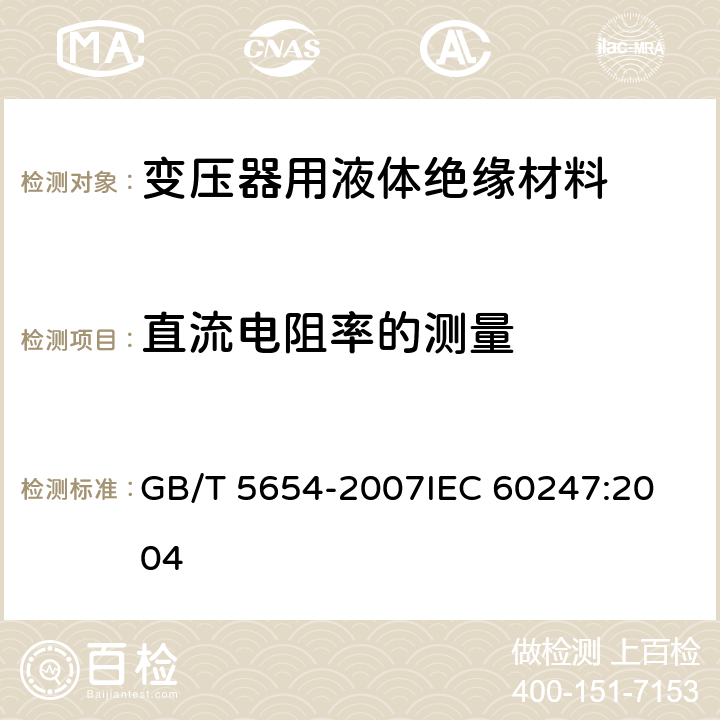 MA CNAS AC ilac-MRA

检测对象： 变压器用液体绝缘材料

检测项目： 直流电阻率的测量

检测标准： GB/T 5654-2007IEC 60247:2004

百检 Baijiantest.com

做检测 上百检
400-151-7153